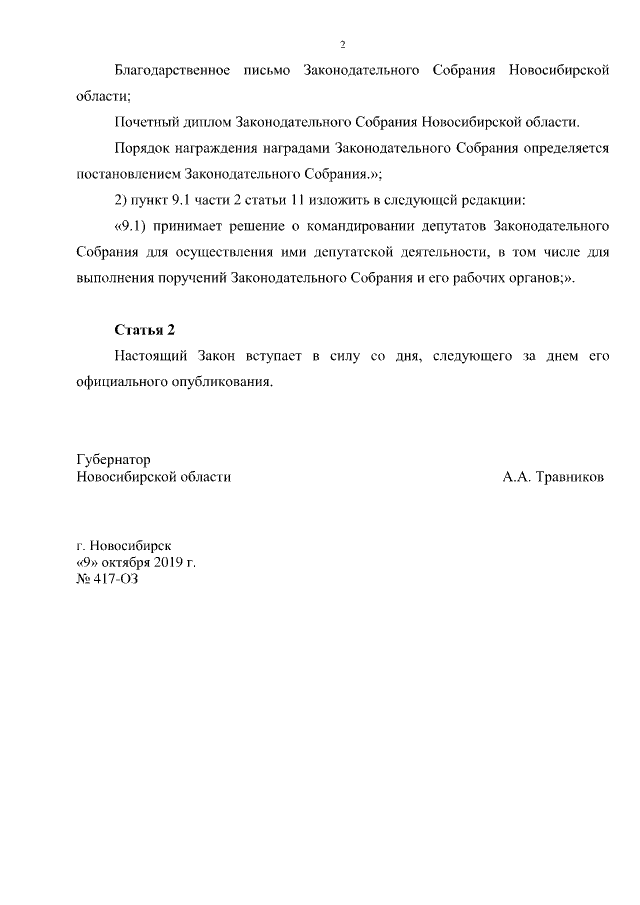 2

Благодарственное письмо Законодательного Собрания Новосибирской области;

Почетный диплом Законодательного Собрания Новосибирской области.

Порядок награждения наградами Законодательного Собрания определяется постановлением Законодательного Собрания.»;

2) пункт 9.1 части 2 статьи 11 изложить в следующей редакции:

«9.1) принимает решение о командировании депутатов Законодательного Собрания для осуществления ими депутатской деятельности, в том числе для выполнения поручений Законодательного Собрания и его рабочих органов;».

Статья 2

Настоящий Закон вступает в силу со дня, следующего за днем его официального опубликования.

Губернатор
Новосибирской области

А.А. Травников

г. Новосибирск
«9» октября 2019 г.
№ 417-ОЗ